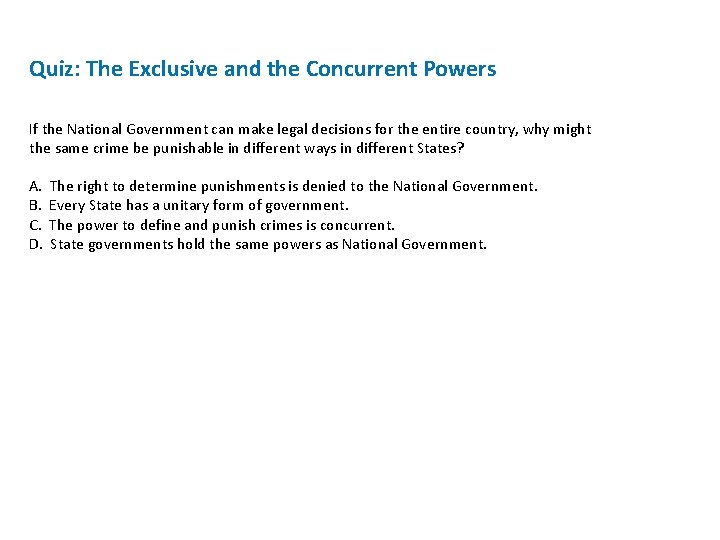 Quiz: The Exclusive and the Concurrent Powers

If the National Government can make legal decisions for the entire country, why might the same crime be punishable in different ways in different States?

A. The right to determine punishments is denied to the National Government.
B. Every State has a unitary form of government.
C. The power to define and punish crimes is concurrent.
D. State governments hold the same powers as National Government.